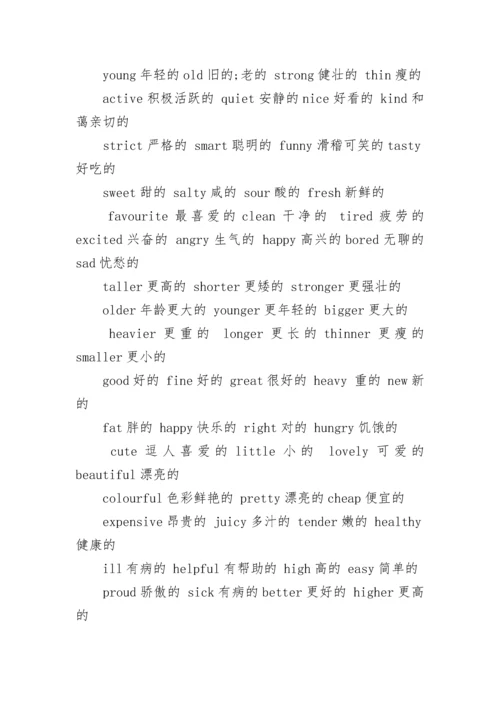 young 年轻的 old 旧的;老的 strong 健壮的 thin 瘦的

active 积极活跃的 quiet 安静的 nice 好看的 kind 和蔼亲切的

strict 严格的 smart 聪明的 funny 滑稽可笑的 tasty 好吃的

sweet 甜的 salty 咸的 sour 酸的 fresh 新鲜的

favourite 最喜爱的 clean 干净的 tired 疲劳的 excited 兴奋的 angry 生气的 happy 高兴的 bored 无聊的 sad 忧愁的

taller 更高的 shorter 更矮的 stronger 更强壮的

older 年龄更大的 younger 更年轻的 bigger 更大的

heavier 更重的 longer 更长的 thinner 更瘦的 smaller 更小的

good 好的 fine 好的 great 很好的 heavy 重的 new 新的

fat 胖的 happy 快乐的 right 对的 hungry 饥饿的

cute 逗人喜爱的 little 小的 lovely 可爱的 beautiful 漂亮的

colourful 色彩鲜艳的 pretty 漂亮的 cheap 便宜的

expensive 昂贵的 juicy 多汁的 tender 嫩的 healthy 健康的

ill 有病的 helpful 有帮助的 high 高的 easy 简单的

proud 骄傲的 sick 有病的 better 更好的 higher 更高的